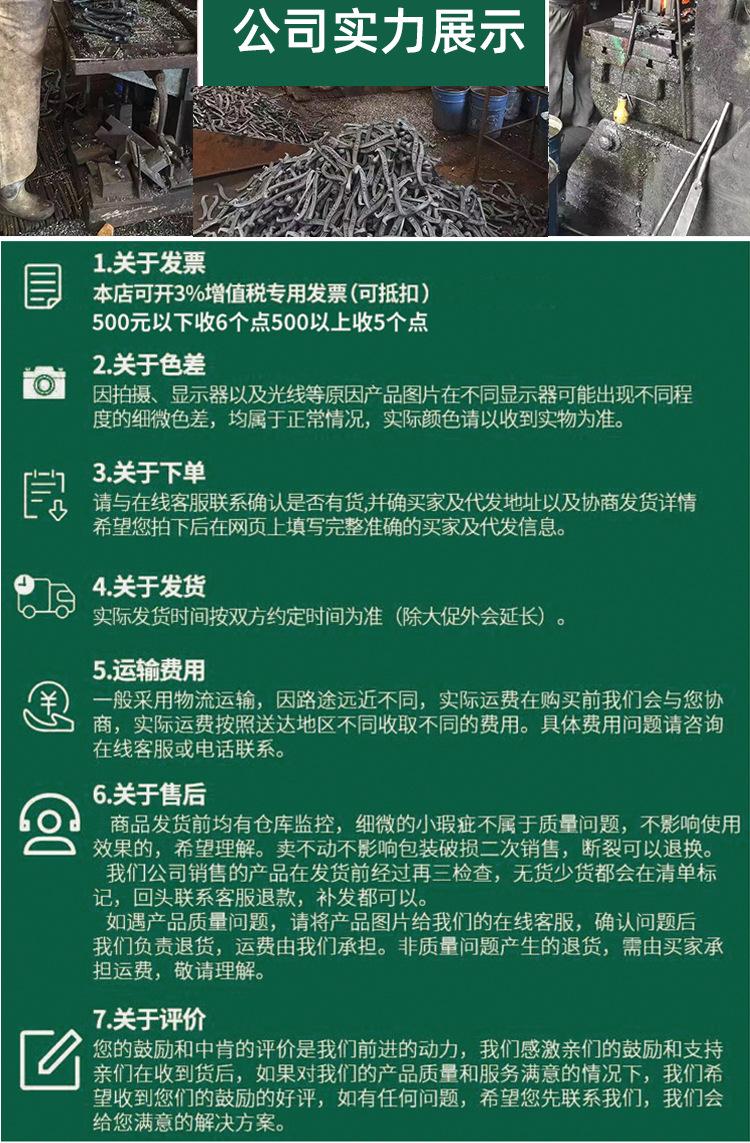 公司实力展示

1.关于发票
本店可开3%增值税专用发票(可抵扣)
500元以下收6个点500以上收5个点

2.关于色差
因拍摄、显示器以及光线等原因产品图片在不同显示器可能出现不同程度的细微色差，均属于正常情况，实际颜色请以收到实物为准。

3.关于下单
请与在线客服联系确认是否有货,并确买家及代发地址以及协商发货详情希望您拍下后在网页上填写完整准确的买家及代发信息。

4.关于发货
实际发货时间按双方约定时间为准（除大促外会延长）。

5.运输费用
一般采用物流运输，因路途远近不同，实际运费在购买前我们会与您协商，实际运费按照送达地区不同收取不同的费用。具体费用问题请咨询在线客服或电话联系。

6.关于售后
商品发货前均有仓库监控，细微的小瑕疵不属于质量问题，不影响使用效果的，希望理解。卖不动不影响包装破损二次销售，断裂可以退换。

我们公司销售的产品在发货前经过再三检查，无货少货都会在清单标记，回头联系客服退款，补发都可以。

如遇产品质量问题，请将产品图片给我们的在线客服，确认问题后我们负责退货，运费由我们承担。非质量问题产生的退货，需由买家承担运费，敬请理解。

7.关于评价
您的鼓励和中肯的评价是我们前进的动力，我们感激亲们的鼓励和支持亲们在收到货后，如果对我们的产品质量和服务满意的情况下，我们希望收到您们的鼓励的好评，如有任何问题，希望您先联系我们，我们会给您满意的解决方案。